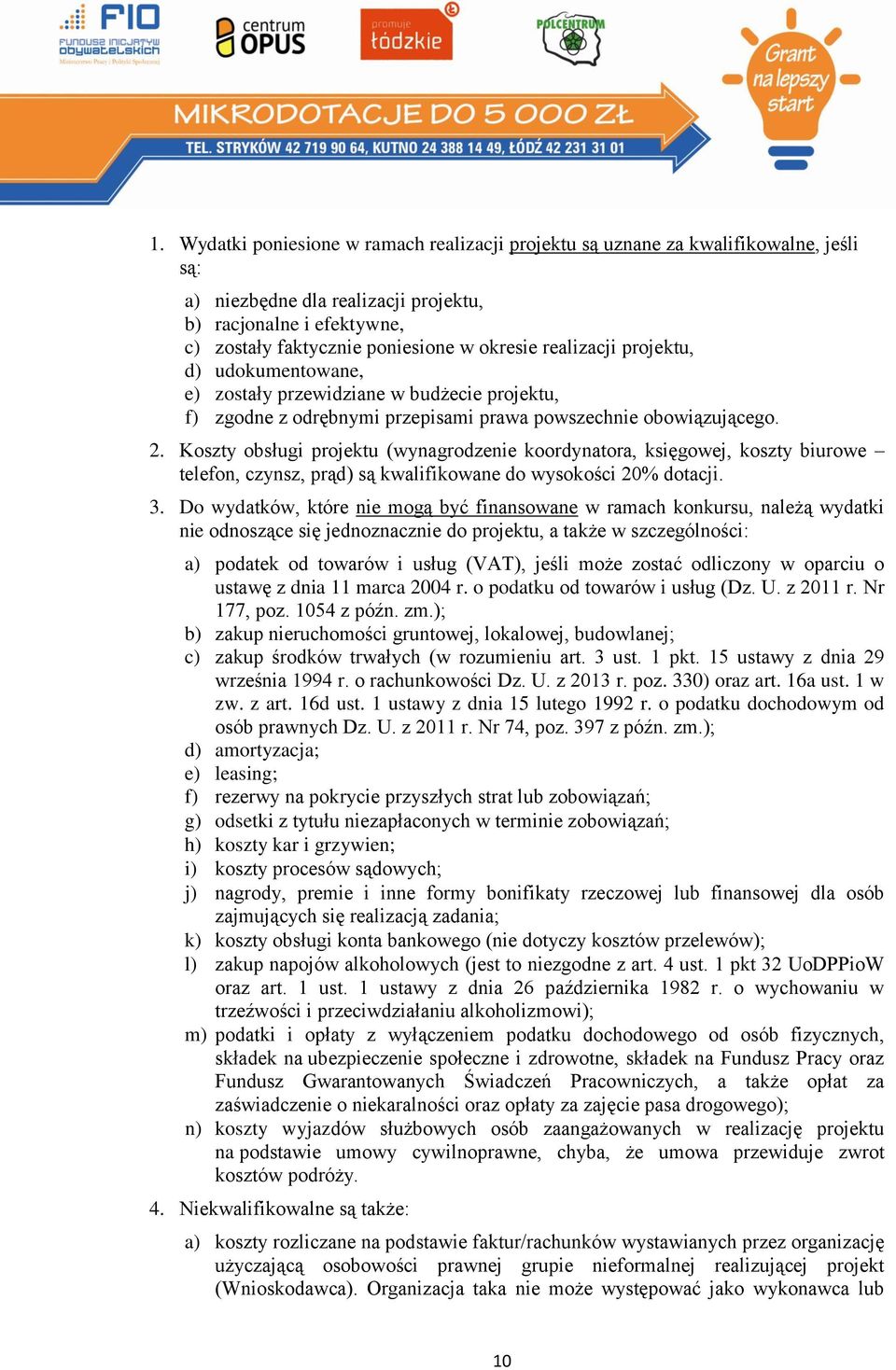 FIO
FUNDUSZ INICJATYW OBYWATELSKICH
Ministerstwo Pracy i Polityki Społecznej

centrum OPUS

promuje łódzkie

POLCENTRUM

Grant na lepszy start

MIKRODOTACJE DO 5 000 ZŁ

TEL. STRYKÓW 42 719 90 64, KUTNO 24 388 14 49, ŁÓDŹ 42 231 31 01

1. Wydatki poniesione w ramach realizacji projektu są uznane za kwalifikowalne, jeśli są:

a) niezbędne dla realizacji projektu,
b) racjonalne i efektywne,
c) zostały faktycznie poniesione w okresie realizacji projektu,
d) udokumentowane,
e) zostały przewidziane w budżecie projektu,
f) zgodne z odrębnymi przepisami prawa powszechnie obowiązującego.

2. Koszty obsługi projektu (wynagrodzenie koordynatora, księgowej, koszty biurowe – telefon, czynsz, prąd) są kwalifikowane do wysokości 20% dotacji.

3. Do wydatków, które nie mogą być finansowane w ramach konkursu, należą wydatki nie odnoszące się jednoznacznie do projektu, a także w szczególności:

a) podatek od towarów i usług (VAT), jeśli może zostać odliczony w oparciu o ustawę z dnia 11 marca 2004 r. o podatku od towarów i usług (Dz. U. z 2011 r. Nr 177, poz. 1054 z późn. zm.);
b) zakup nieruchomości gruntowej, lokalowej, budowlanej;
c) zakup środków trwałych (w rozumieniu art. 3 ust. 1 pkt. 15 ustawy z dnia 29 września 1994 r. o rachunkowości Dz. U. z 2013 r. poz. 330) oraz art. 16a ust. 1 w zw. z art. 16d ust. 1 ustawy z dnia 15 lutego 1992 r. o podatku dochodowym od osób prawnych Dz. U. z 2011 r. Nr 74, poz. 397 z późn. zm.);
d) amortyzacja;
e) leasing;
f) rezerwy na pokrycie przyszłych strat lub zobowiązań;
g) odsetki z tytułu niezapłaconych w terminie zobowiązań;
h) koszty kar i grzywien;
i) koszty procesów sądowych;
j) nagrody, premie i inne formy bonifikaty rzeczowej lub finansowej dla osób zajmujących się realizacją zadania;
k) koszty obsługi konta bankowego (nie dotyczy kosztów przelewów);
l) zakup napojów alkoholowych (jest to niezgodne z art. 4 ust. 1 pkt 32 UoDPPioW oraz art. 1 ust. 1 ustawy z dnia 26 października 1982 r. o wychowaniu w trzeźwości i przeciwdziałaniu alkoholizmowi);
m) podatki i opłaty z wyłączeniem podatku dochodowego od osób fizycznych, składek na ubezpieczenie społeczne i zdrowotne, składek na Fundusz Pracy oraz Fundusz Gwarantowanych Świadczeń Pracowniczych, a także opłat za zaświadczenie o niekaralności oraz opłaty za zajęcie pasa drogowego);
n) koszty wyjazdów służbowych osób zaangażowanych w realizację projektu na podstawie umowy cywilnoprawne, chyba, że umowa przewiduje zwrot kosztów podróży.

4. Niekwalifikowalne są także:

a) koszty rozliczane na podstawie faktur/rachunków wystawianych przez organizację użyczającą osobowości prawnej grupie nieformalnej realizującej projekt (Wnioskodawca). Organizacja taka nie może występować jako wykonawca lub

10